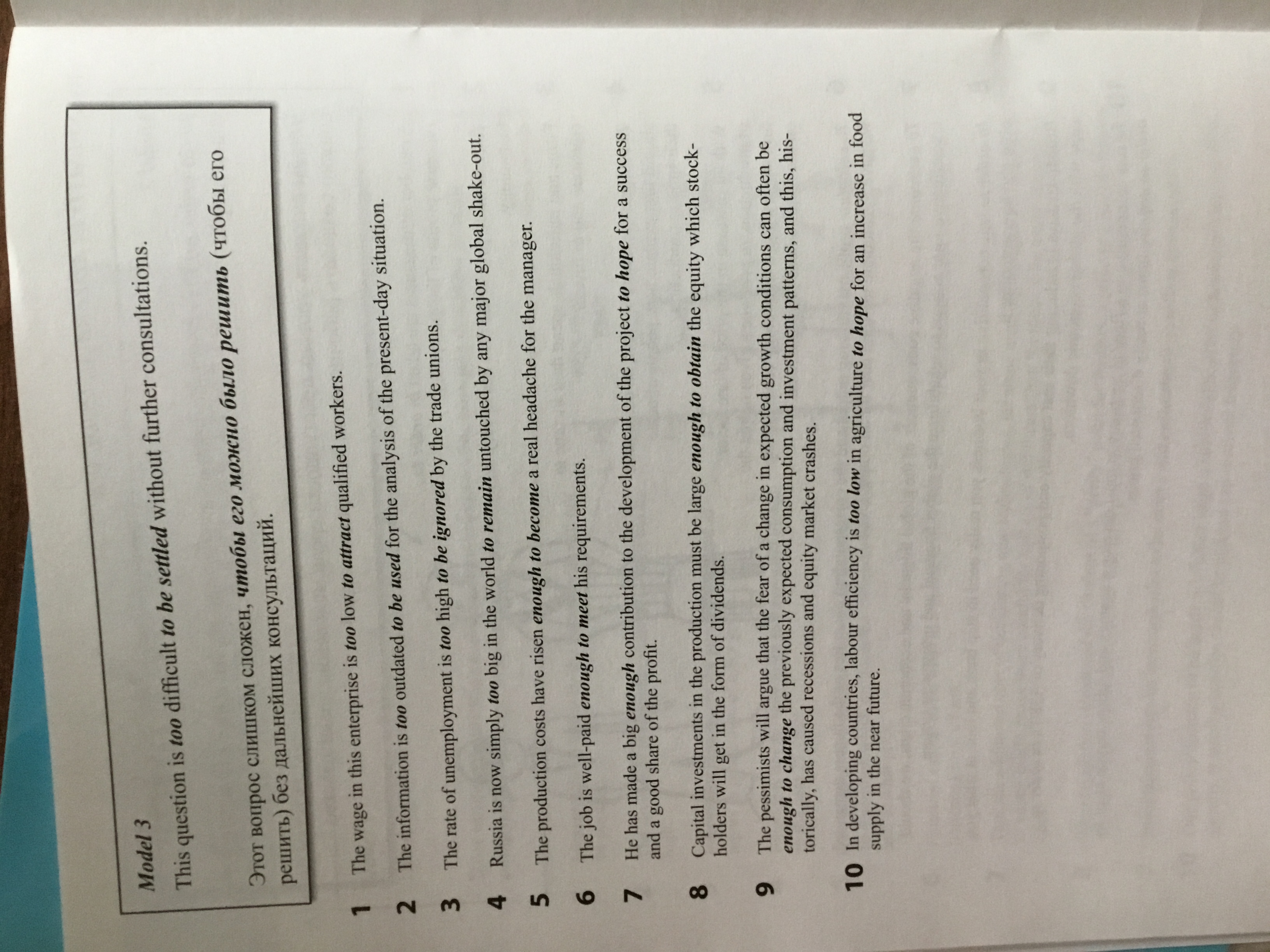 Model 3

This question is too difficult to be settled without further consultations.

Этот вопрос слишком сложен, чтобы его можно было решить (чтобы его решить) без дальнейших консультаций.

1 The wage in this enterprise is too low to attract qualified workers.

2 The information is too outdated to be used for the analysis of the present-day situation.

3 The rate of unemployment is too high to be ignored by the trade unions.

4 Russia is now simply too big in the world to remain untouched by any major global shake-out.

5 The production costs have risen enough to become a real headache for the manager.

6 The job is well-paid enough to meet his requirements.

7 He has made a big enough contribution to the development of the project to hope for a success and a good share of the profit.

8 Capital investments in the production must be large enough to obtain the equity which stockholders will get in the form of dividends.

9 The pessimists will argue that the fear of a change in expected growth conditions can often be enough to change the previously expected consumption and investment patterns, and this, historically, has caused recessions and equity market crashes.

10 In developing countries, labour efficiency is too low in agriculture to hope for an increase in food supply in the near future.